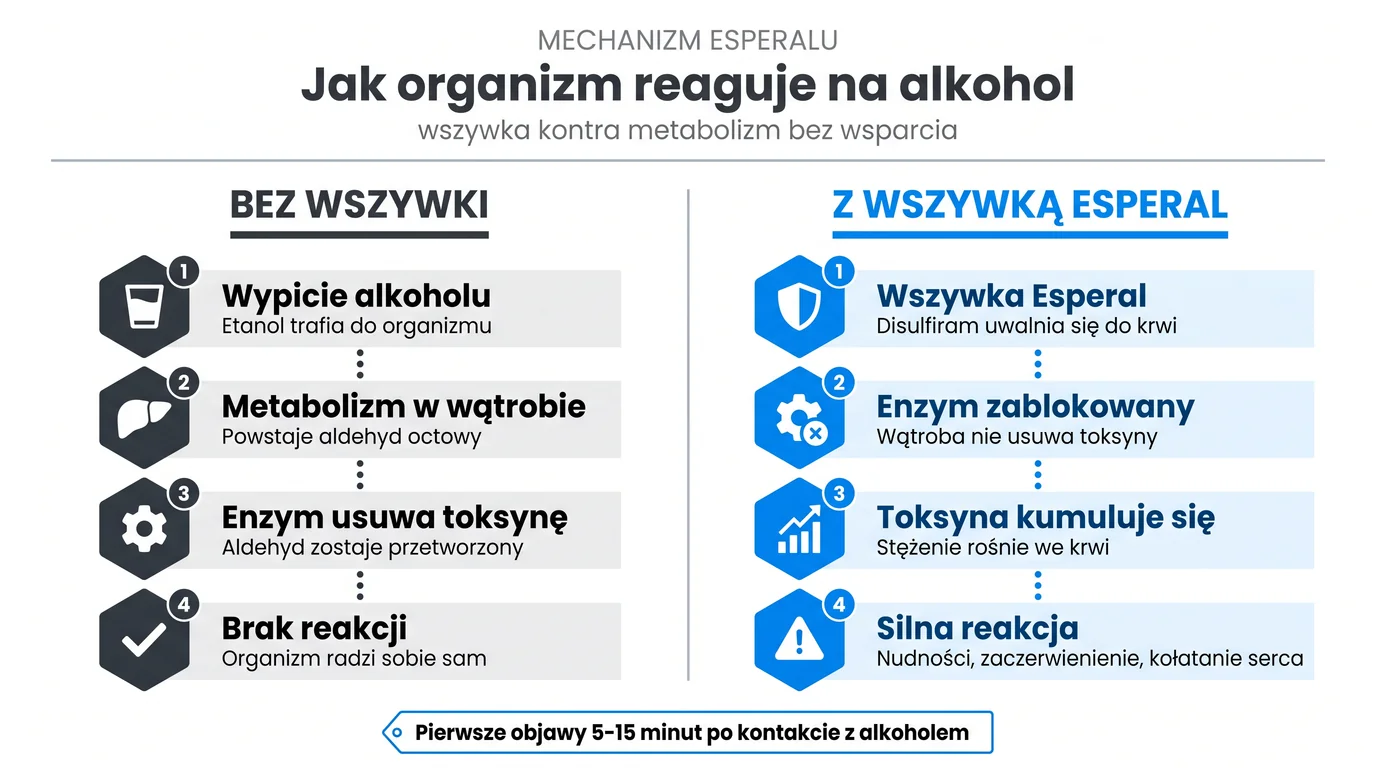 MECHANIZM ESPERALU

Jak organizm reaguje na alkohol

wszywka kontra metabolizm bez wsparcia

BEZ WSZYWKI

1
Wypicie alkoholu
Etanol trafia do organizmu

2
Metabolizm w wątrobie
Powstaje aldehyd octowy

3
Enzym usuwa toksynę
Aldehyd zostaje przetworzony

4
Brak reakcji
Organizm radzi sobie sam

Z WSZYWKĄ ESPERAL

1
Wszywka Esperal
Disulfiram uwalnia się do krwi

2
Enzym zablokowany
Wątroba nie usuwa toksyny

3
Toksyna kumuluje się
Stężenie rośnie we krwi

4
Silna reakcja
Nudności, zaczerwienienie, kołatanie serca

Pierwsze objawy 5-15 minut po kontakcie z alkoholem